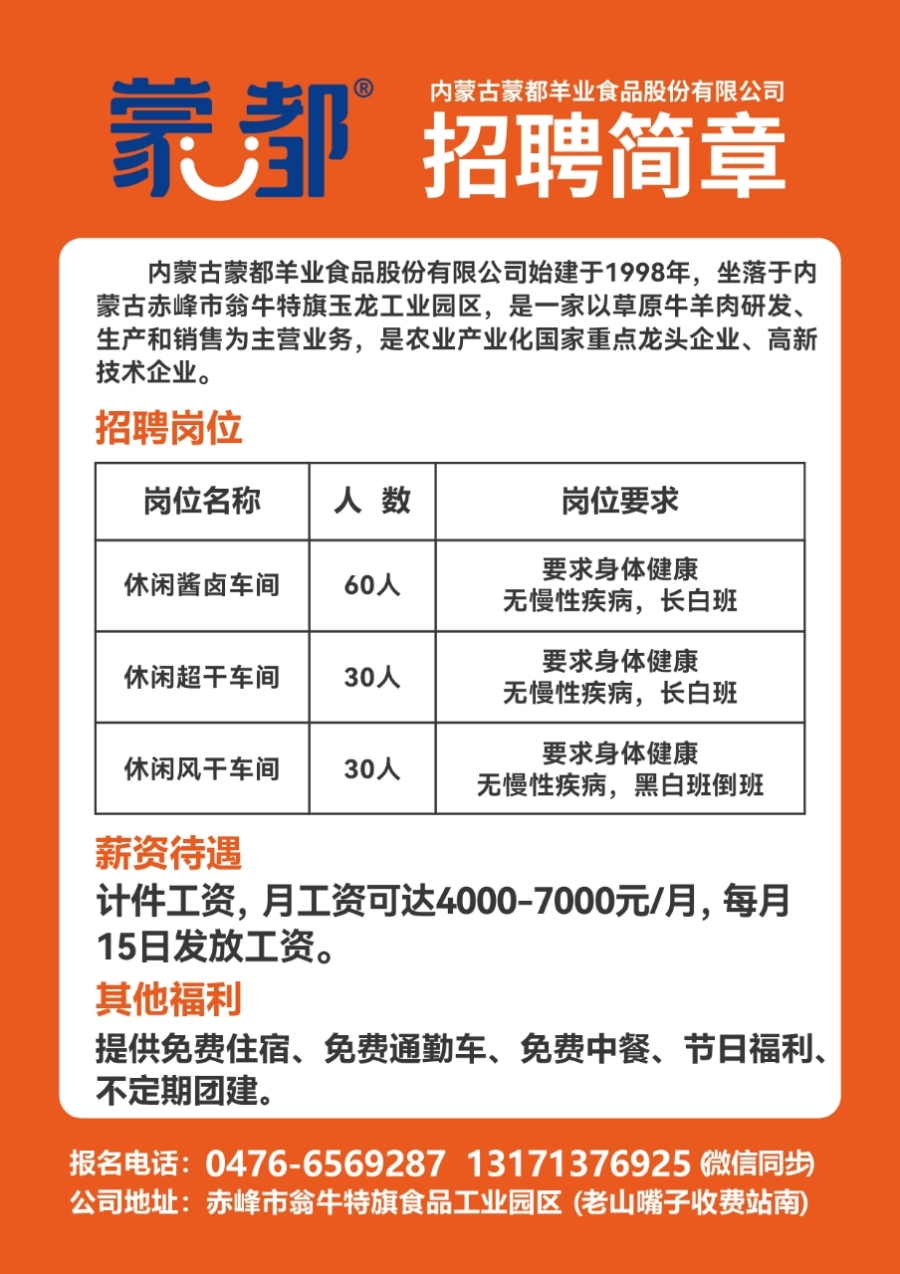 蒙都®

内蒙古蒙都羊业食品股份有限公司

招聘简章

内蒙古蒙都羊业食品股份有限公司始建于1998年，坐落于内蒙古赤峰市翁牛特旗玉龙工业园区，是一家以草原牛羊肉研发、生产和销售为主营业务，是农业产业化国家重点龙头企业、高新技术企业。

招聘岗位

| 岗位名称 | 人 数 | 岗位要求 |
|---|---|---|
| 休闲酱卤车间 | 60人 | 要求身体健康 无慢性疾病，长白班 |
| 休闲超干车间 | 30人 | 要求身体健康 无慢性疾病，长白班 |
| 休闲风干车间 | 30人 | 要求身体健康 无慢性疾病，黑白班倒班 |

薪资待遇

计件工资，月工资可达4000-7000元/月，每月15日发放工资。

其他福利

提供免费住宿、免费通勤车、免费中餐、节日福利、不定期团建。

报名电话：0476-6569287 13171376925 (微信同步)

公司地址：赤峰市翁牛特旗食品工业园区 (老山嘴子收费站南)